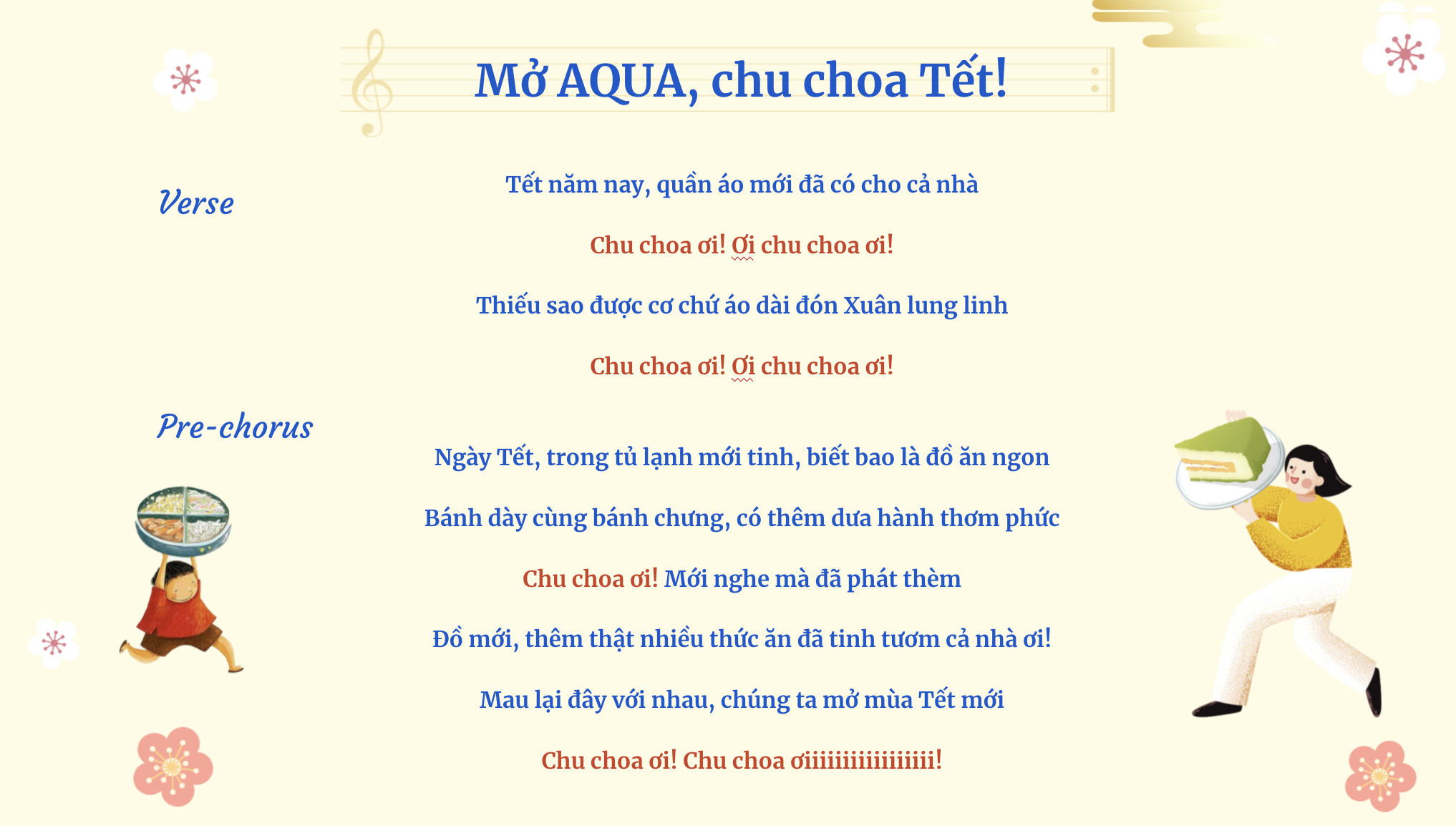 Mở AQUA, chu choa Tết!

Verse

Tết năm nay, quần áo mới đã có cho cả nhà

Chu choa ơi! Ơi chu choa ơi!

Thiếu sao được cơ chứ áo dài đón Xuân lung linh

Chu choa ơi! Ơi chu choa ơi!

Pre-chorus

Ngày Tết, trong tủ lạnh mới tinh, biết bao là đồ ăn ngon

Bánh dày cùng bánh chưng, có thêm dưa hành thơm phức

Chu choa ơi! Mới nghe mà đã phát thèm

Đồ mới, thêm thật nhiều thức ăn đã tinh tươm cả nhà ơi!

Mau lại đây với nhau, chúng ta mở mùa Tết mới

Chu choa ơi! Chu choa ơiiiiiiiiiiiiiii!